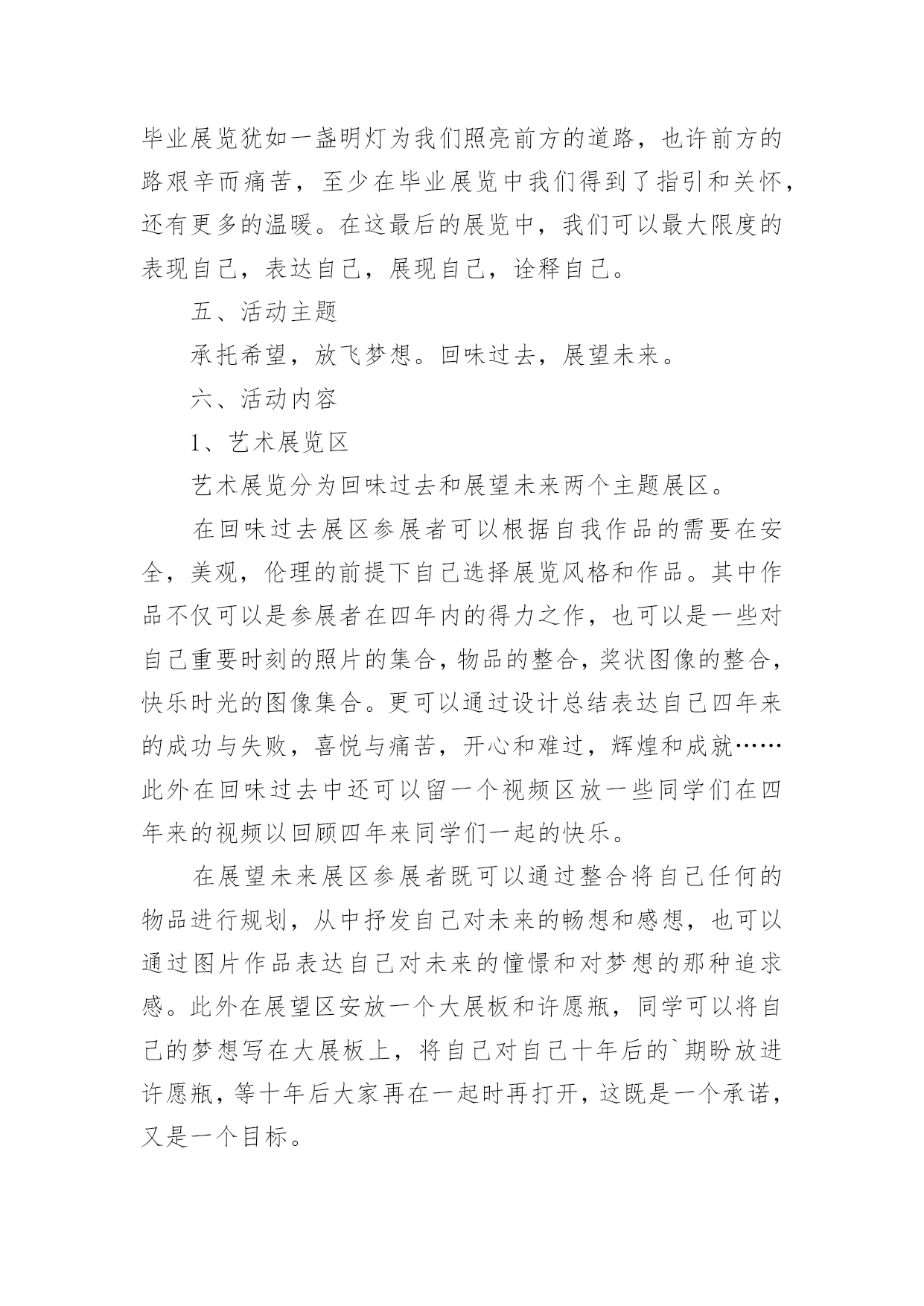 毕业展览犹如一盏明灯为我们照亮前方的道路，也许前方的路艰辛而痛苦，至少在毕业展览中我们得到了指引和关怀，还有更多的温暖。在这最后的展览中，我们可以最大限度的表现自己，表达自己，展现自己，诠释自己。

五、活动主题

承托希望，放飞梦想。回味过去，展望未来。

六、活动内容

1、艺术展览区

艺术展览分为回味过去和展望未来两个主题展区。

在回味过去展区参展者可以根据自我作品的需要在安全，美观，伦理的前提下自己选择展览风格和作品。其中作品不仅可以是参展者在四年内的得力之作，也可以是一些对自己重要时刻的照片的集合，物品的整合，奖状图像的整合，快乐时光的图像集合。更可以通过设计总结表达自己四年来的成功与失败，喜悦与痛苦，开心和难过，辉煌和成就……此外在回味过去中还可以留一个视频区放一些同学们在四年来的视频以回顾四年来同学们一起的快乐。

在展望未来展区参展者既可以通过整合将自己任何的物品进行规划，从中抒发自己对未来的畅想和感想，也可以通过图片作品表达自己对未来的憧憬和对梦想的那种追求感。此外在展望区安放一个大展板和许愿瓶，同学可以将自己的梦想写在大展板上，将自己对自己十年后的`期盼放进许愿瓶，等十年后大家再在一起时再打开，这既是一个承诺，又是一个目标。